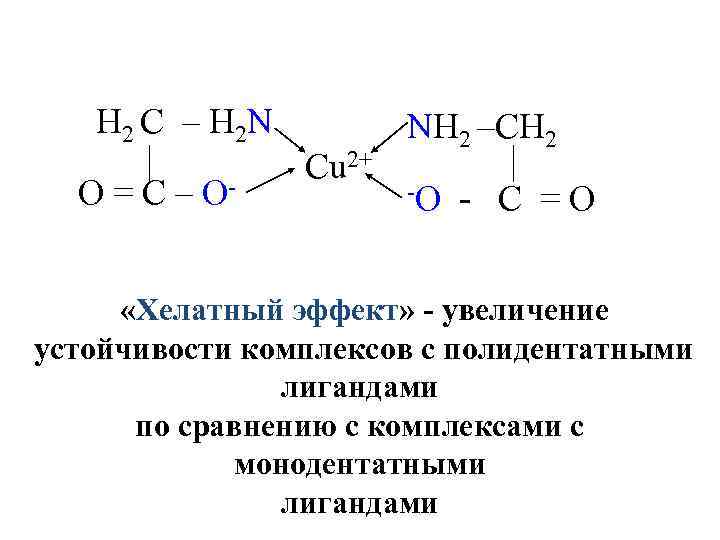 $H_2C - H_2N$ $Cu^{2+}$ $NH_2 - CH_2$

$O = C - O^-$ $^-O - C = O$

«Хелатный эффект» - увеличение устойчивости комплексов с полидентатными лигандами по сравнению с комплексами с монодентатными лигандами